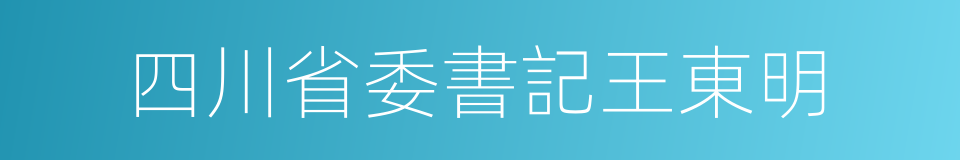 四川省委書記王東明